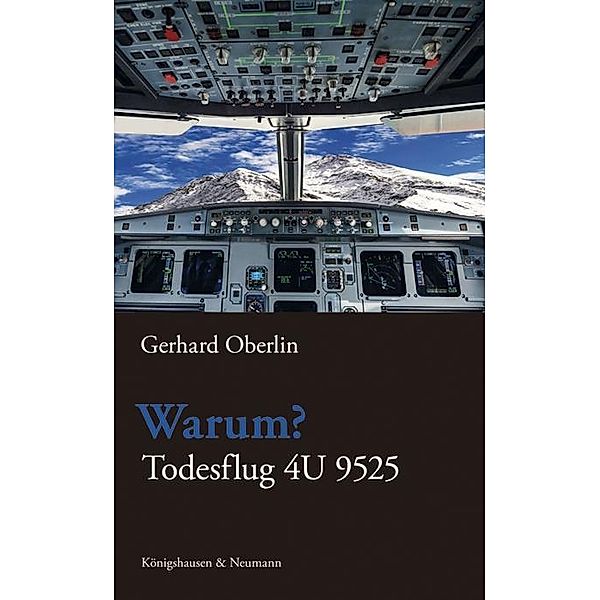 Gerhard Oberlin

Warum?
Todesflug 4U 9525

Königshausen & Neumann